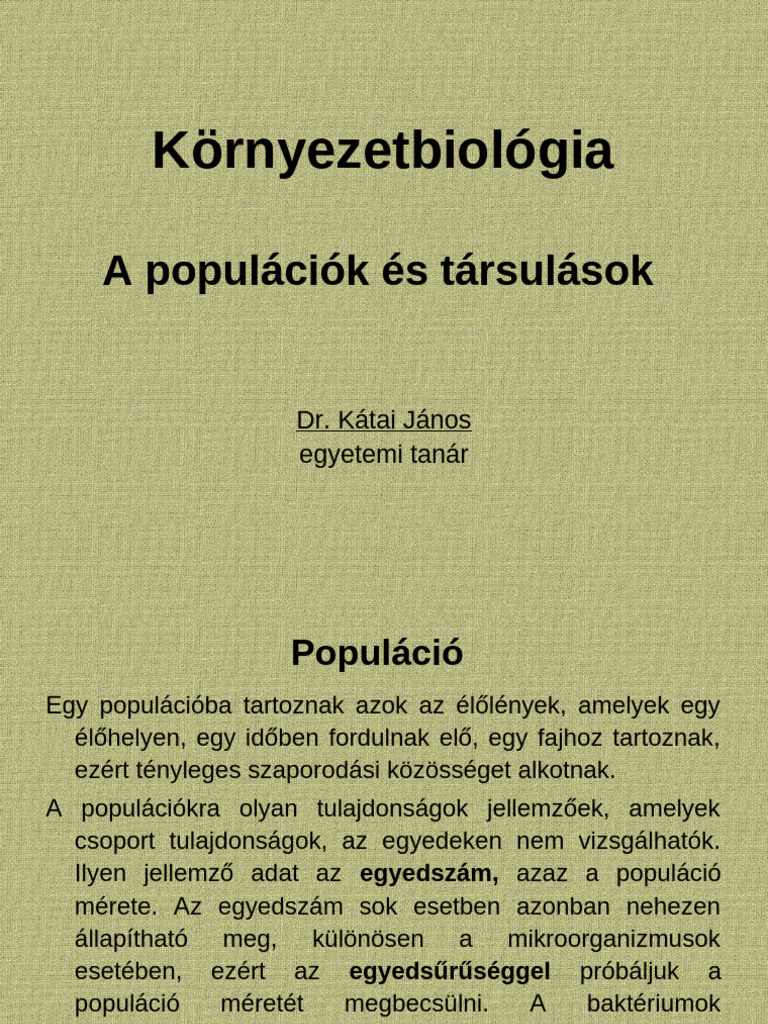 Környezetbiológia

A populációk és társulások

Dr. Kátai János
egyetemi tanár

Populáció

Egy populációba tartoznak azok az élőlények, amelyek egy élőhelyen, egy időben fordulnak elő, egy fajhoz tartoznak, ezért tényleges szaporodási közösséget alkotnak.

A populációkra olyan tulajdonságok jellemzőek, amelyek csoport tulajdonságok, az egyedeken nem vizsgálhatók. Ilyen jellemző adat az egyedszám, azaz a populáció mérete. Az egyedszám sok esetben azonban nehezen állapítható meg, különösen a mikroorganizmusok esetében, ezért az egyedsűrűséggel próbáljuk a populáció méretét megbecsülni. A baktériumok